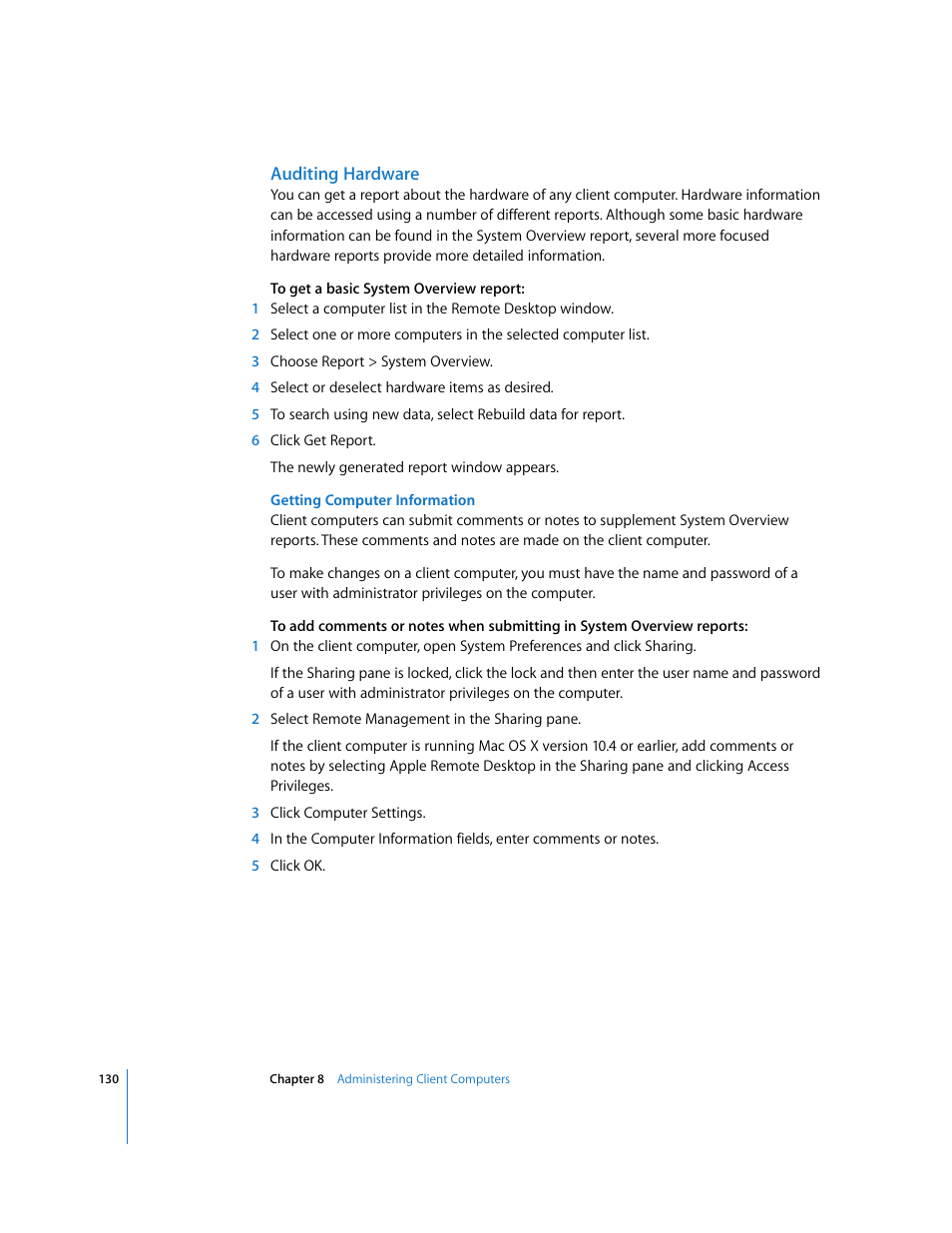 Auditing Hardware

You can get a report about the hardware of any client computer. Hardware information can be accessed using a number of different reports. Although some basic hardware information can be found in the System Overview report, several more focused hardware reports provide more detailed information.

To get a basic System Overview report:

1 Select a computer list in the Remote Desktop window.

2 Select one or more computers in the selected computer list.

3 Choose Report > System Overview.

4 Select or deselect hardware items as desired.

5 To search using new data, select Rebuild data for report.

6 Click Get Report.

The newly generated report window appears.

Getting Computer Information

Client computers can submit comments or notes to supplement System Overview reports. These comments and notes are made on the client computer.

To make changes on a client computer, you must have the name and password of a user with administrator privileges on the computer.

To add comments or notes when submitting in System Overview reports:

1 On the client computer, open System Preferences and click Sharing.

If the Sharing pane is locked, click the lock and then enter the user name and password of a user with administrator privileges on the computer.

2 Select Remote Management in the Sharing pane.

If the client computer is running Mac OS X version 10.4 or earlier, add comments or notes by selecting Apple Remote Desktop in the Sharing pane and clicking Access Privileges.

3 Click Computer Settings.

4 In the Computer Information fields, enter comments or notes.

5 Click OK.

130 Chapter 8 Administering Client Computers